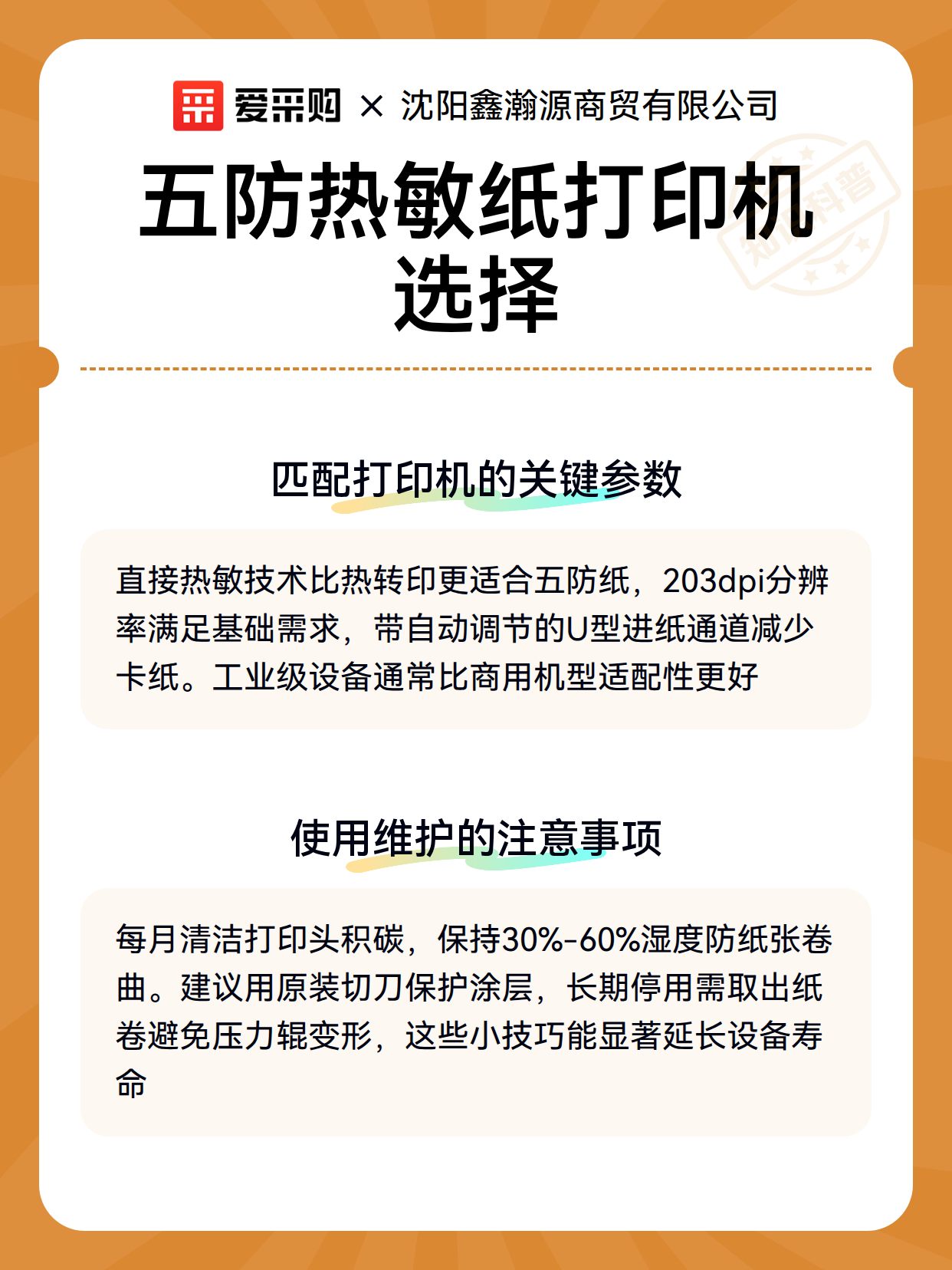 爱采购 × 沈阳鑫瀚源商贸有限公司

五防热敏纸打印机选择

匹配打印机的关键参数

直接热敏技术比热转印更适合五防纸，203dpi分辨率满足基础需求，带自动调节的U型进纸通道减少卡纸。工业级设备通常比商用机型适配性更好

使用维护的注意事项

每月清洁打印头积碳，保持30%-60%湿度防纸张卷曲。建议用原装切刀保护涂层，长期停用需取出纸卷避免压力辊变形，这些小技巧能显著延长设备寿命

知识科普